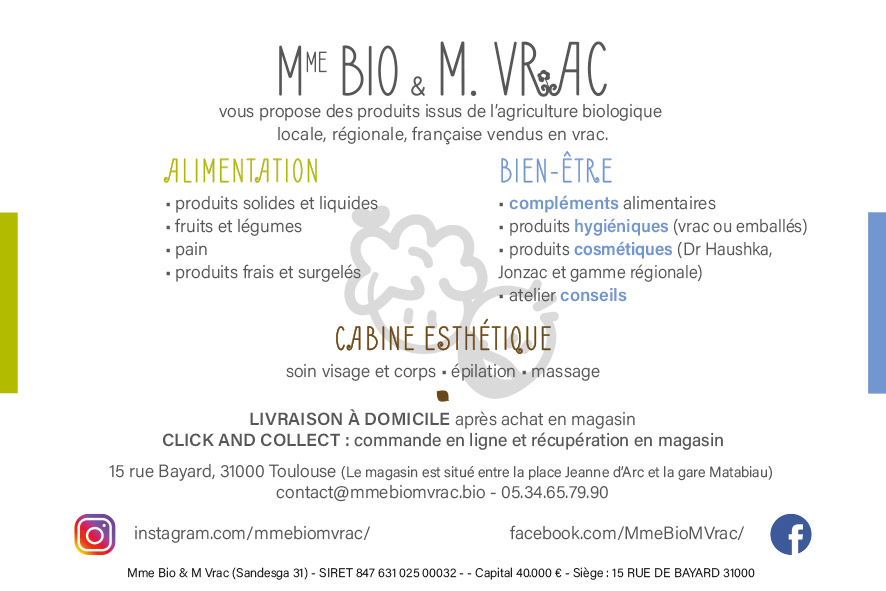 MME BIO & M. VRAC

vous propose des produits issus de l'agriculture biologique locale, régionale, française vendus en vrac.

ALIMENTATION

▪ produits solides et liquides
▪ fruits et légumes
▪ pain
▪ produits frais et surgelés

BIEN-ÊTRE

▪ compléments alimentaires
▪ produits hygiéniques (vrac ou emballés)
▪ produits cosmétiques (Dr Haushka, Jonzac et gamme régionale)
▪ atelier conseils

CABINE ESTHÉTIQUE

soin visage et corps ▪ épilation ▪ massage

LIVRAISON À DOMICILE après achat en magasin
CLICK AND COLLECT : commande en ligne et récupération en magasin

15 rue Bayard, 31000 Toulouse (Le magasin est situé entre la place Jeanne d'Arc et la gare Matabiau)
contact@mmebiomvrac.bio - 05.34.65.79.90

instagram.com/mmebiomvrac/

facebook.com/MmeBioMVrac/

Mme Bio & M Vrac (Sandesga 31) - SIRET 847 631 025 00032 - - Capital 40.000 € - Siège : 15 RUE DE BAYARD 31000